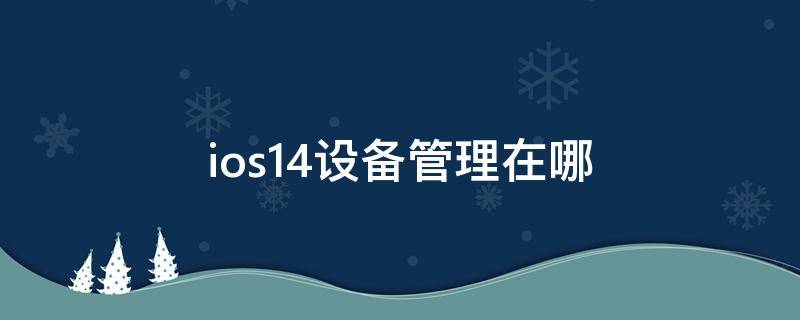 ios14设备管理在哪